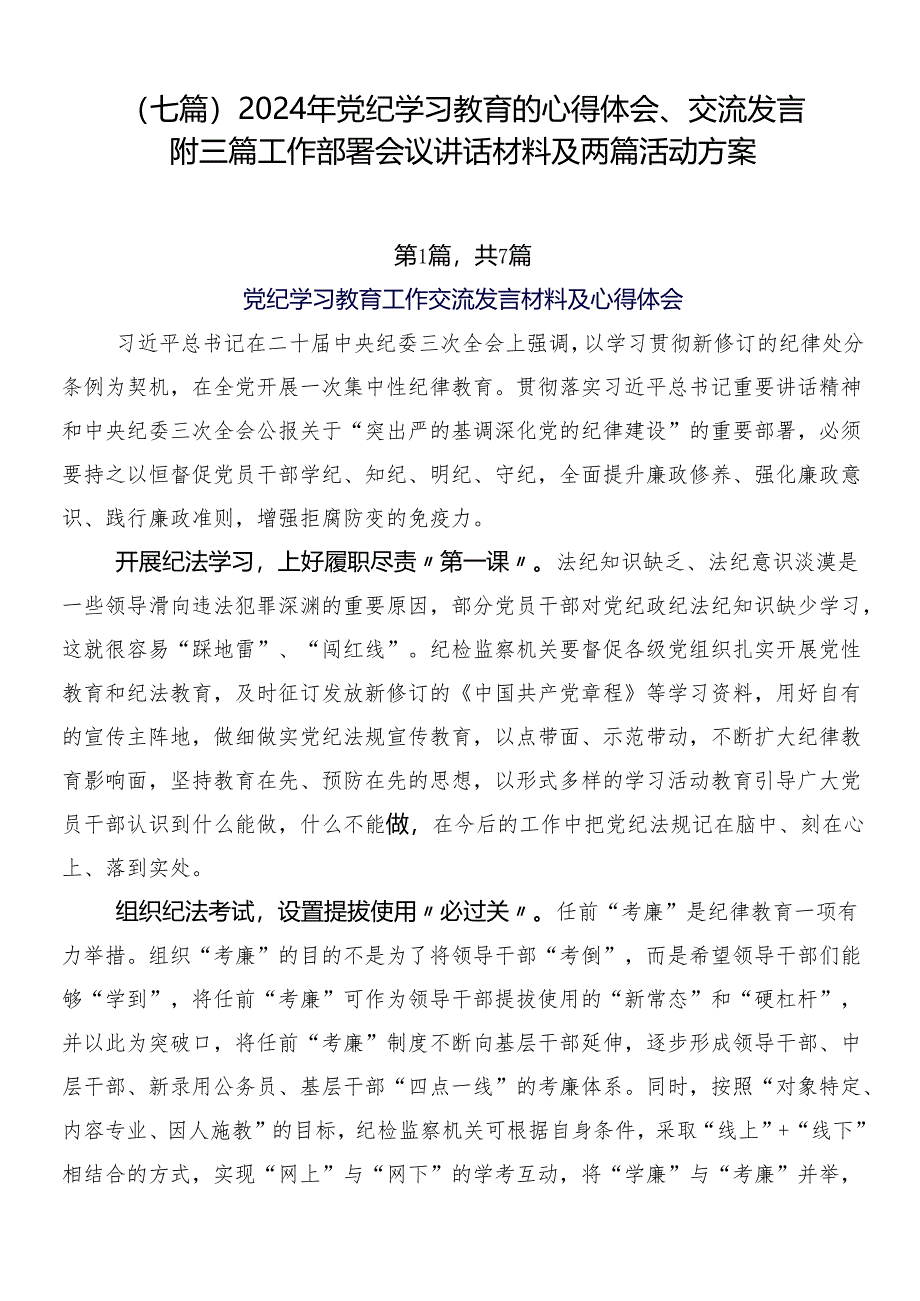 （七篇）2024年党纪学习教育的心得体会、交流发言附三篇工作部署会议讲话材料及两篇活动方案

第1篇，共7篇

党纪学习教育工作交流发言材料及心得体会

习近平总书记在二十届中央纪委三次全会上强调，以学习贯彻新修订的纪律处分条例为契机，在全党开展一次集中性纪律教育。贯彻落实习近平总书记重要讲话精神和中央纪委三次全会公报关于“突出严的基调深化党的纪律建设”的重要部署，必须要持之以恒督促党员干部学纪、知纪、明纪、守纪，全面提升廉政修养、强化廉政意识、践行廉政准则，增强拒腐防变的免疫力。

开展纪法学习，上好履职尽责〃第一课〃。法纪知识缺乏、法纪意识淡漠是一些领导滑向违法犯罪深渊的重要原因，部分党员干部对党纪政纪法纪知识缺少学习，这就很容易“踩地雷”、“闯红线”。纪检监察机关要督促各级党组织扎实开展党性教育和纪法教育，及时征订发放新修订的《中国共产党章程》等学习资料，用好自有的宣传主阵地，做细做实党纪法规宣传教育，以点带面、示范带动，不断扩大纪律教育影响面，坚持教育在先、预防在先的思想，以形式多样的学习活动教育引导广大党员干部认识到什么能做，什么不能做，在今后的工作中把党纪法规记在脑中、刻在心上、落到实处。

组织纪法考试，设置提拔使用〃必过关〃。任前“考廉”是纪律教育一项有力举措。组织“考廉”的目的不是为了将领导干部“考倒”，而是希望领导干部们能够“学到”，将任前“考廉”可作为领导干部提拔使用的“新常态”和“硬杠杆”，并以此为突破口，将任前“考廉”制度不断向基层干部延伸，逐步形成领导干部、中层干部、新录用公务员、基层干部“四点一线”的考廉体系。同时，按照“对象特定、内容专业、因人施教”的目标，纪检监察机关可根据自身条件，采取“线上”+“线下”相结合的方式，实现“网上”与“网下”的学考互动，将“学廉”与“考廉”并举，